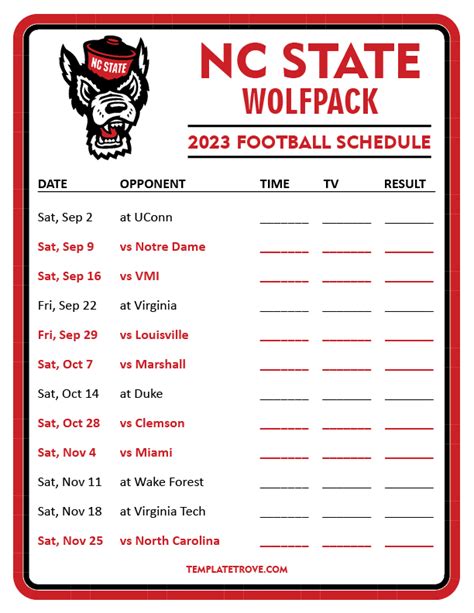 NC STATE

NC STATE
WOLFPACK

2023 FOOTBALL SCHEDULE

| DATE | OPPONENT | TIME | TV | RESULT |
|---|---|---|---|---|
| Sat, Sep 2 | at UConn | ____ | ____ | ____ |
| Sat, Sep 9 | vs Notre Dame | ____ | ____ | ____ |
| Sat, Sep 16 | vs VMI | ____ | ____ | ____ |
| Fri, Sep 22 | at Virginia | ____ | ____ | ____ |
| Fri, Sep 29 | vs Louisville | ____ | ____ | ____ |
| Sat, Oct 7 | vs Marshall | ____ | ____ | ____ |
| Sat, Oct 14 | at Duke | ____ | ____ | ____ |
| Sat, Oct 28 | vs Clemson | ____ | ____ | ____ |
| Sat, Nov 4 | vs Miami | ____ | ____ | ____ |
| Sat, Nov 11 | at Wake Forest | ____ | ____ | ____ |
| Sat, Nov 18 | at Virginia Tech | ____ | ____ | ____ |
| Sat, Nov 25 | vs North Carolina | ____ | ____ | ____ |

TEMPLATETROVE.COM